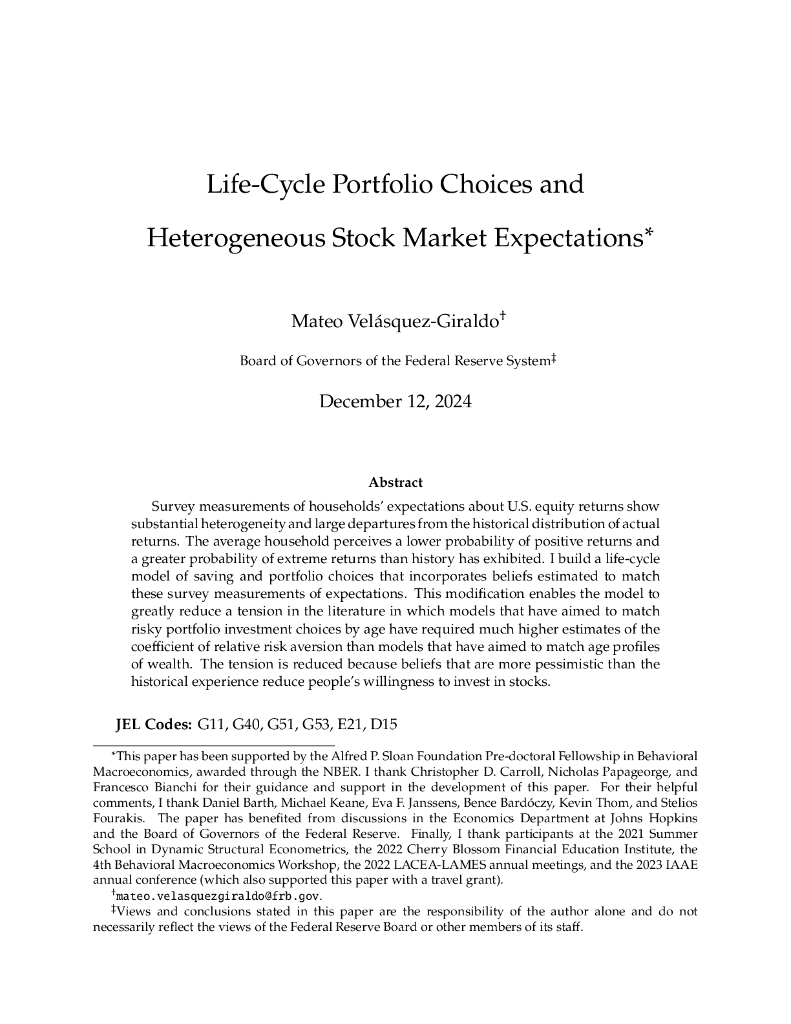 Life-Cycle Portfolio Choices and Heterogeneous Stock Market Expectations*

Mateo Velásquez-Giraldo†

Board of Governors of the Federal Reserve System‡

December 12, 2024

Abstract

Survey measurements of households' expectations about U.S. equity returns show substantial heterogeneity and large departures from the historical distribution of actual returns. The average household perceives a lower probability of positive returns and a greater probability of extreme returns than history has exhibited. I build a life-cycle model of saving and portfolio choices that incorporates beliefs estimated to match these survey measurements of expectations. This modification enables the model to greatly reduce a tension in the literature in which models that have aimed to match risky portfolio investment choices by age have required much higher estimates of the coefficient of relative risk aversion than models that have aimed to match age profiles of wealth. The tension is reduced because beliefs that are more pessimistic than the historical experience reduce people's willingness to invest in stocks.

JEL Codes: G11, G40, G51, G53, E21, D15

*This paper has been supported by the Alfred P. Sloan Foundation Pre-doctoral Fellowship in Behavioral Macroeconomics, awarded through the NBER. I thank Christopher D. Carroll, Nicholas Papageorge, and Francesco Bianchi for their guidance and support in the development of this paper. For their helpful comments, I thank Daniel Barth, Michael Keane, Eva F. Janssens, Bence Bardóczy, Kevin Thom, and Stelios Fourakis. The paper has benefited from discussions in the Economics Department at Johns Hopkins and the Board of Governors of the Federal Reserve. Finally, I thank participants at the 2021 Summer School in Dynamic Structural Econometrics, the 2022 Cherry Blossom Financial Education Institute, the 4th Behavioral Macroeconomics Workshop, the 2022 LACEA-LAMES annual meetings, and the 2023 IAAE annual conference (which also supported this paper with a travel grant).
†mateo.velasquezgiraldo@frb.gov.
‡Views and conclusions stated in this paper are the responsibility of the author alone and do not necessarily reflect the views of the Federal Reserve Board or other members of its staff.